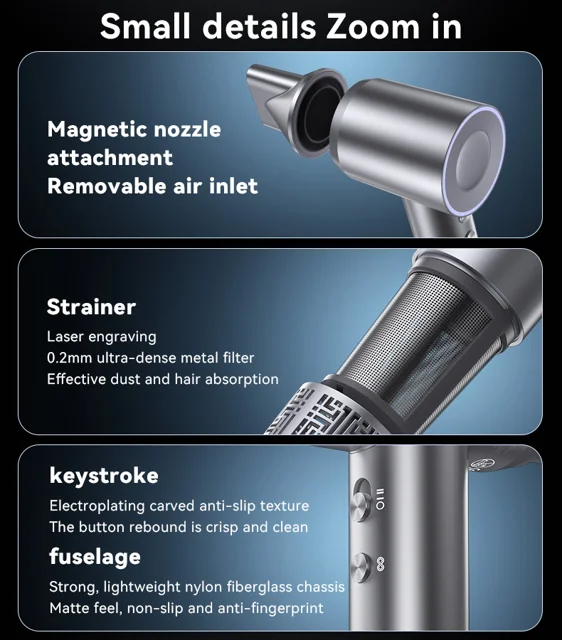 Small details Zoom in

Magnetic nozzle attachment
Removable air inlet

Strainer

Laser engraving
0.2mm ultra-dense metal filter
Effective dust and hair absorption

keystroke

Electroplating carved anti-slip texture
The button rebound is crisp and clean

fuselage

Strong, lightweight nylon fiberglass chassis
Matte feel, non-slip and anti-fingerprint